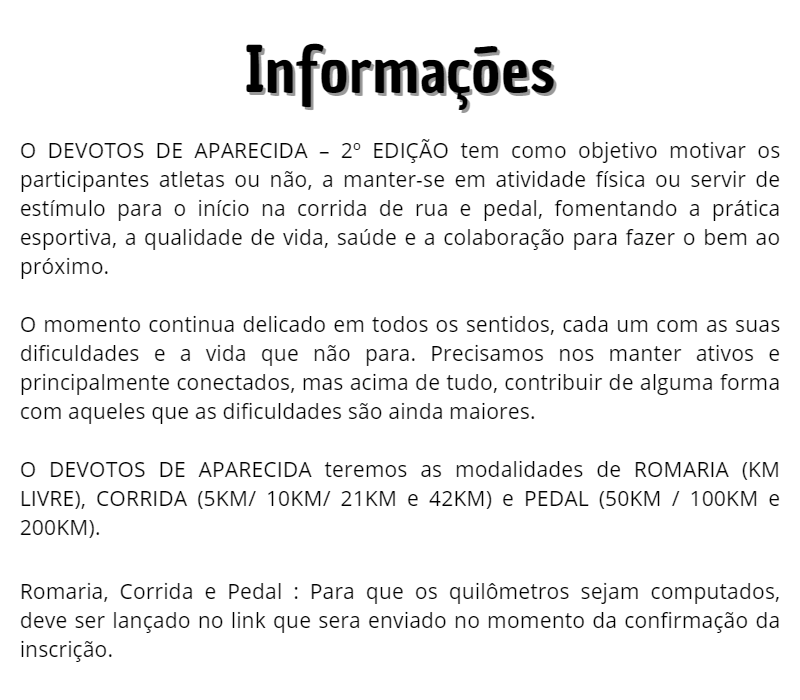 Informações

O DEVOTOS DE APARECIDA – 2º EDIÇÃO tem como objetivo motivar os participantes atletas ou não, a manter-se em atividade física ou servir de estímulo para o início na corrida de rua e pedal, fomentando a prática esportiva, a qualidade de vida, saúde e a colaboração para fazer o bem ao próximo.

O momento continua delicado em todos os sentidos, cada um com as suas dificuldades e a vida que não para. Precisamos nos manter ativos e principalmente conectados, mas acima de tudo, contribuir de alguma forma com aqueles que as dificuldades são ainda maiores.

O DEVOTOS DE APARECIDA teremos as modalidades de ROMARIA (KM LIVRE), CORRIDA (5KM/ 10KM/ 21KM e 42KM) e PEDAL (50KM / 100KM e 200KM).

Romaria, Corrida e Pedal : Para que os quilômetros sejam computados, deve ser lançado no link que sera enviado no momento da confirmação da inscrição.